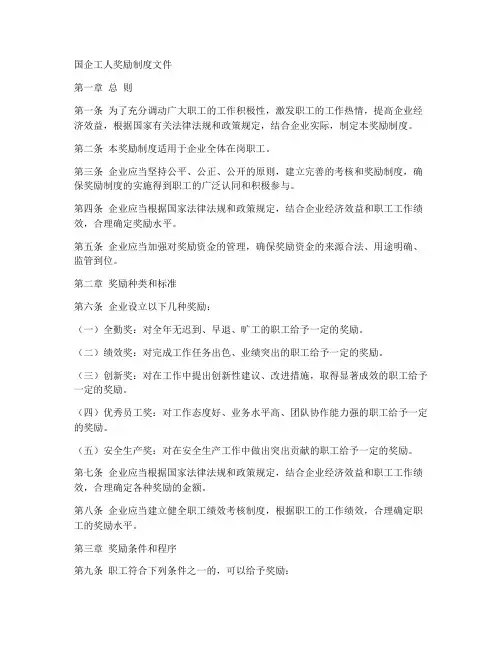 国企工人奖励制度文件

第一章 总 则

第一条 为了充分调动广大职工的工作积极性，激发职工的工作热情，提高企业经济效益，根据国家有关法律法规和政策规定，结合企业实际，制定本奖励制度。

第二条 本奖励制度适用于企业全体在岗职工。

第三条 企业应当坚持公平、公正、公开的原则，建立完善的考核和奖励制度，确保奖励制度的实施得到职工的广泛认同和积极参与。

第四条 企业应当根据国家法律法规和政策规定，结合企业经济效益和职工工作绩效，合理确定奖励水平。

第五条 企业应当加强对奖励资金的管理，确保奖励资金的来源合法、用途明确、监管到位。

第二章 奖励种类和标准

第六条 企业设立以下几种奖励：

（一）全勤奖：对全年无迟到、早退、旷工的职工给予一定的奖励。

（二）绩效奖：对完成工作任务出色、业绩突出的职工给予一定的奖励。

（三）创新奖：对在工作中提出创新性建议、改进措施，取得显著成效的职工给予一定的奖励。

（四）优秀员工奖：对工作态度好、业务水平高、团队协作能力强的职工给予一定的奖励。

（五）安全生产奖：对在安全生产工作中做出突出贡献的职工给予一定的奖励。

第七条 企业应当根据国家法律法规和政策规定，结合企业经济效益和职工工作绩效，合理确定各种奖励的金额。

第八条 企业应当建立健全职工绩效考核制度，根据职工的工作绩效，合理确定职工的奖励水平。

第三章 奖励条件和程序

第九条 职工符合下列条件之一的，可以给予奖励：